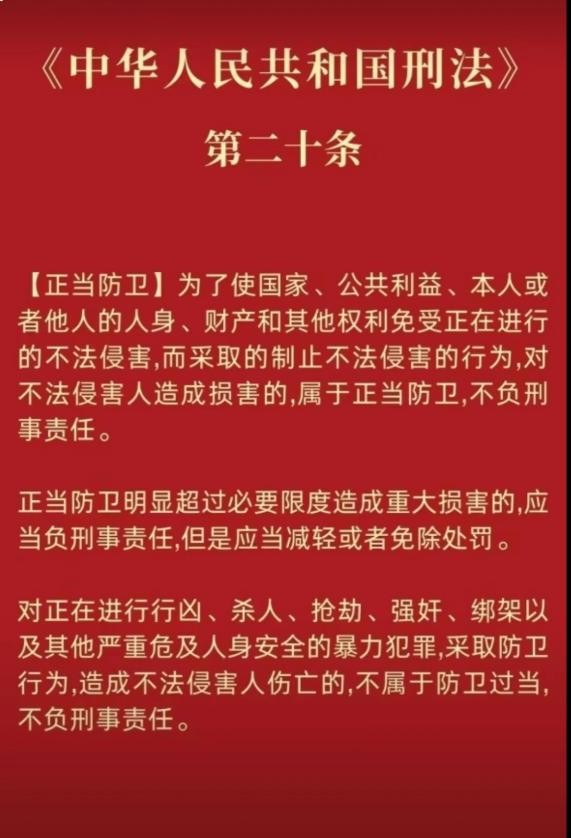 《中华人民共和国刑法》

第二十条

【正当防卫】为了使国家、公共利益、本人或者他人的人身、财产和其他权利免受正在进行的不法侵害,而采取的制止不法侵害的行为,对不法侵害人造成损害的,属于正当防卫,不负刑事责任。

正当防卫明显超过必要限度造成重大损害的,应当负刑事责任,但是应当减轻或者免除处罚。

对正在进行行凶、杀人、抢劫、强奸、绑架以及其他严重危及人身安全的暴力犯罪,采取防卫行为,造成不法侵害人伤亡的,不属于防卫过当,不负刑事责任。